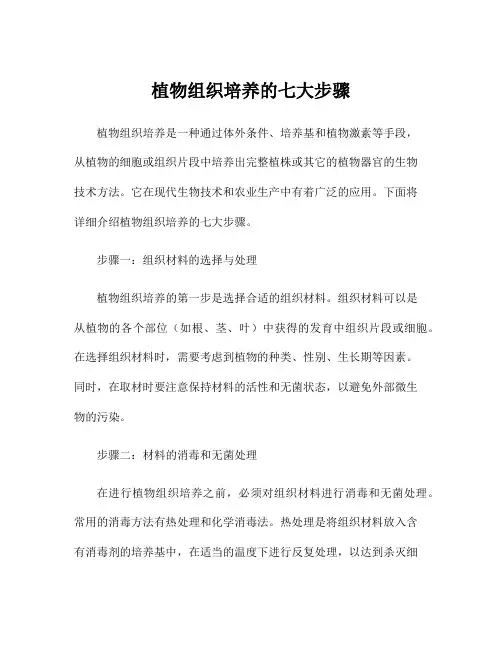 植物组织培养的七大步骤

植物组织培养是一种通过体外条件、培养基和植物激素等手段，从植物的细胞或组织片段中培养出完整植株或其它的植物器官的生物技术方法。它在现代生物技术和农业生产中有着广泛的应用。下面将详细介绍植物组织培养的七大步骤。

步骤一：组织材料的选择与处理

植物组织培养的第一步是选择合适的组织材料。组织材料可以是从植物的各个部位（如根、茎、叶）中获得的发育中组织片段或细胞。在选择组织材料时，需要考虑到植物的种类、性别、生长期等因素。同时，在取材时要注意保持材料的活性和无菌状态，以避免外部微生物的污染。

步骤二：材料的消毒和无菌处理

在进行植物组织培养之前，必须对组织材料进行消毒和无菌处理。常用的消毒方法有热处理和化学消毒法。热处理是将组织材料放入含有消毒剂的培养基中，在适当的温度下进行反复处理，以达到杀灭细